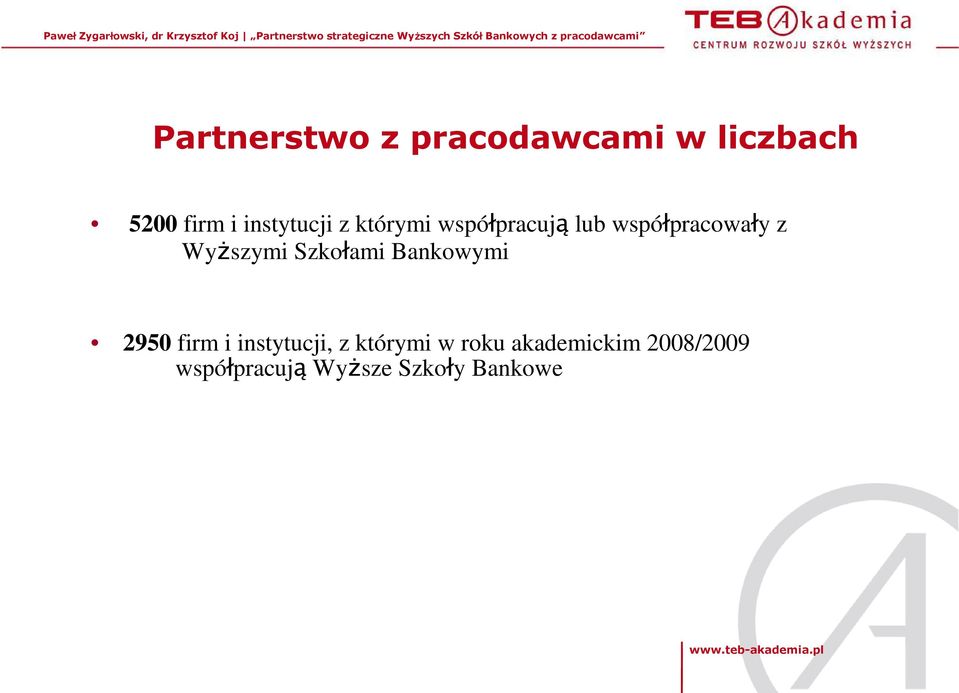 Paweł Zygarłowski, dr Krzysztof Koj | „Partnerstwo strategiczne Wyższych Szkół Bankowych z pracodawcami”

TEB Akademia
CENTRUM ROZWOJU SZKÓŁ WYŻSZYCH

Partnerstwo z pracodawcami w liczbach

• 5200 firm i instytucji z którymi współpracują lub współpracowały z Wyższymi Szkołami Bankowymi

• 2950 firm i instytucji, z którymi w roku akademickim 2008/2009 współpracują Wyższe Szkoły Bankowe

www.teb-akademia.pl